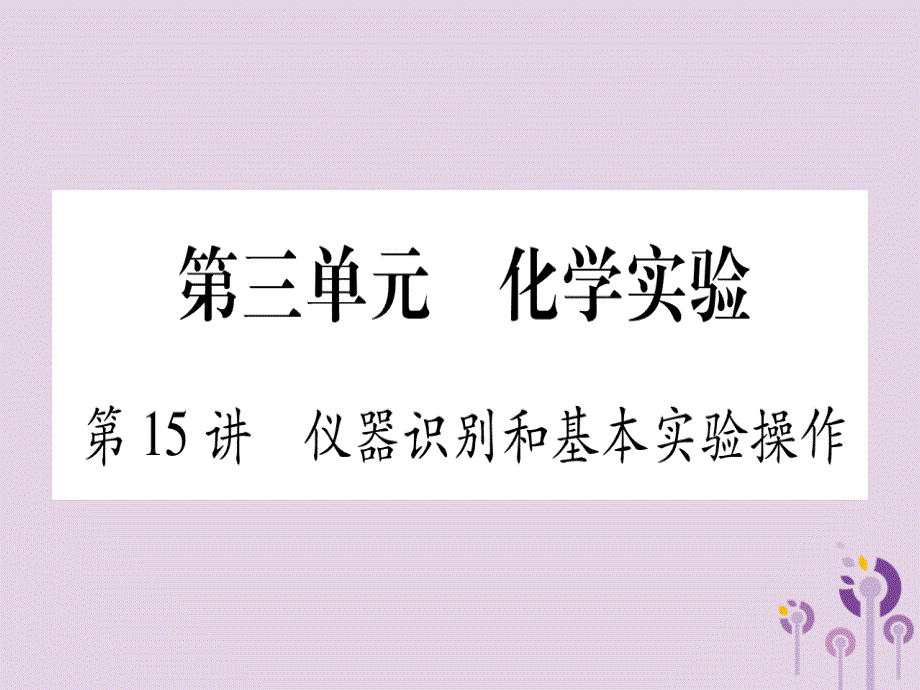 第三单元　化学实验

第 15 讲　仪器识别和基本实验操作